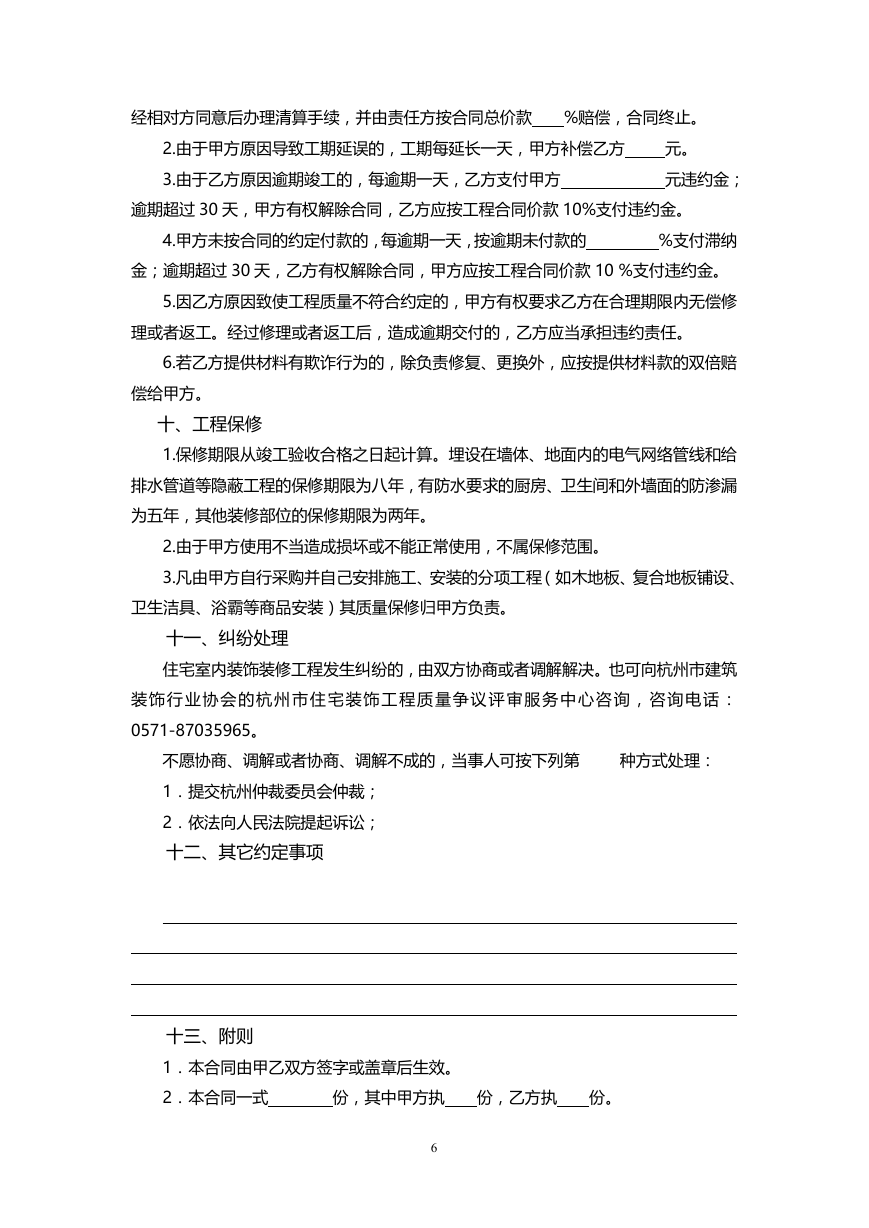 经相对方同意后办理清算手续，并由责任方按合同总价款____%赔偿，合同终止。

2.由于甲方原因导致工期延误的，工期每延长一天，甲方补偿乙方_____元。

3.由于乙方原因逾期竣工的，每逾期一天，乙方支付甲方_____________元违约金；逾期超过 30 天，甲方有权解除合同，乙方应按工程合同价款 10%支付违约金。

4.甲方未按合同的约定付款的，每逾期一天，按逾期未付款的_________%支付滞纳金；逾期超过 30 天，乙方有权解除合同，甲方应按工程合同价款 10 %支付违约金。

5.因乙方原因致使工程质量不符合约定的，甲方有权要求乙方在合理期限内无偿修理或者返工。经过修理或者返工后，造成逾期交付的，乙方应当承担违约责任。

6.若乙方提供材料有欺诈行为的，除负责修复、更换外，应按提供材料款的双倍赔偿给甲方。

十、工程保修

1.保修期限从竣工验收合格之日起计算。埋设在墙体、地面内的电气网络管线和给排水管道等隐蔽工程的保修期限为八年，有防水要求的厨房、卫生间和外墙面的防渗漏为五年，其他装修部位的保修期限为两年。

2.由于甲方使用不当造成损坏或不能正常使用，不属保修范围。

3.凡由甲方自行采购并自己安排施工、安装的分项工程（如木地板、复合地板铺设、卫生洁具、浴霸等商品安装）其质量保修归甲方负责。

十一、纠纷处理

住宅室内装饰装修工程发生纠纷的，由双方协商或者调解解决。也可向杭州市建筑装饰行业协会的杭州市住宅装饰工程质量争议评审服务中心咨询，咨询电话：0571-87035965。

不愿协商、调解或者协商、调解不成的，当事人可按下列第　　种方式处理：

1．提交杭州仲裁委员会仲裁；

2．依法向人民法院提起诉讼；

十二、其它约定事项

十三、附则

1．本合同由甲乙双方签字或盖章后生效。

2．本合同一式________份，其中甲方执____份，乙方执____份。

6